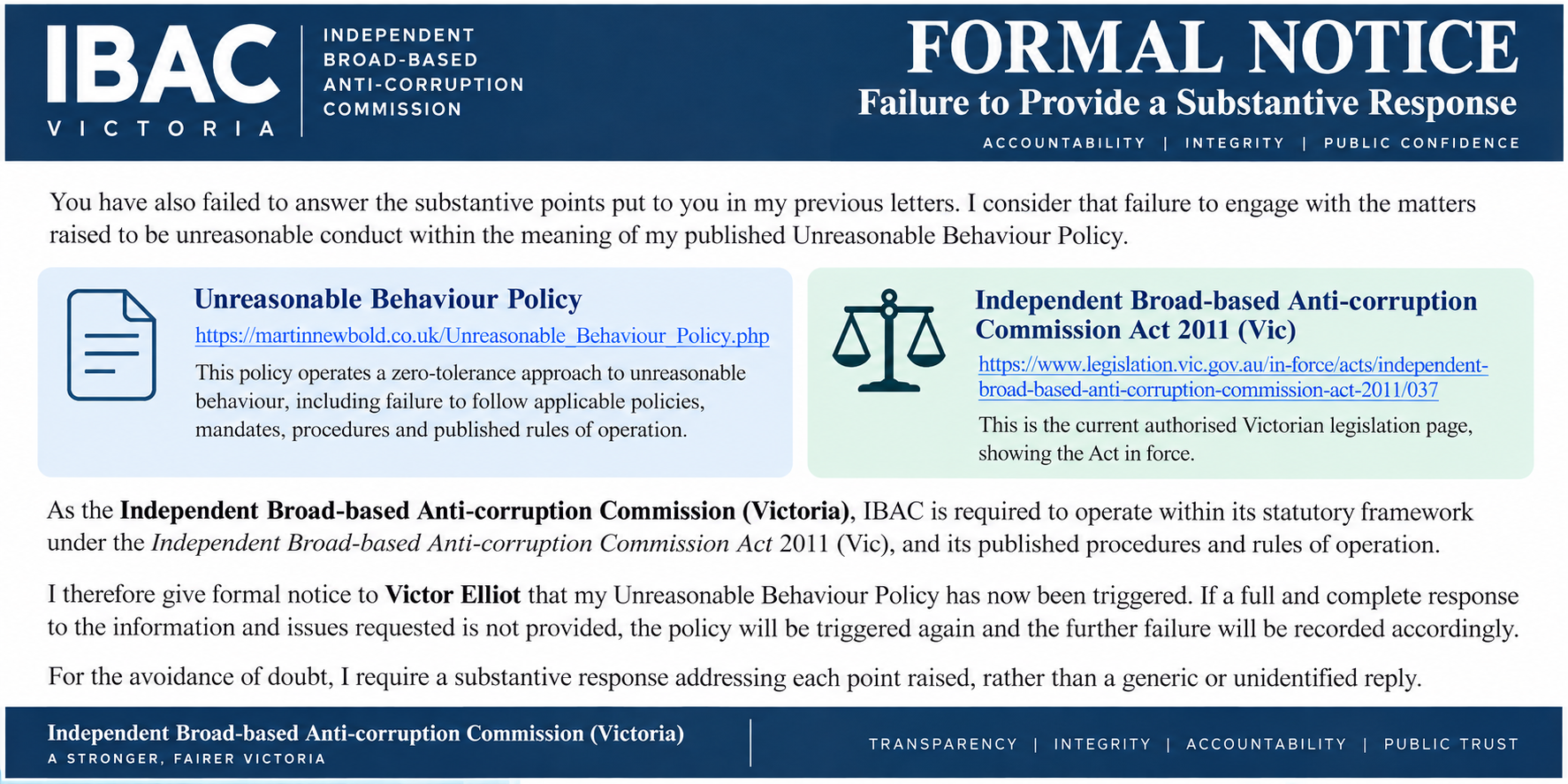 IBAC
VICTORIA

INDEPENDENT
BROAD-BASED
ANTI-CORRUPTION
COMMISSION

FORMAL NOTICE
Failure to Provide a Substantive Response
ACCOUNTABILITY | INTEGRITY | PUBLIC CONFIDENCE

You have also failed to answer the substantive points put to you in my previous letters. I consider that failure to engage with the matters raised to be unreasonable conduct within the meaning of my published Unreasonable Behaviour Policy.

Unreasonable Behaviour Policy
https://martinnewbold.co.uk/Unreasonable_Behaviour_Policy.php
This policy operates a zero-tolerance approach to unreasonable behaviour, including failure to follow applicable policies, mandates, procedures and published rules of operation.

Independent Broad-based Anti-corruption Commission Act 2011 (Vic)
https://www.legislation.vic.gov.au/in-force/acts/independent-broad-based-anti-corruption-commission-act-2011/037
This is the current authorised Victorian legislation page, showing the Act in force.

As the Independent Broad-based Anti-corruption Commission (Victoria), IBAC is required to operate within its statutory framework under the Independent Broad-based Anti-corruption Commission Act 2011 (Vic), and its published procedures and rules of operation.

I therefore give formal notice to Victor Elliot that my Unreasonable Behaviour Policy has now been triggered. If a full and complete response to the information and issues requested is not provided, the policy will be triggered again and the further failure will be recorded accordingly.

For the avoidance of doubt, I require a substantive response addressing each point raised, rather than a generic or unidentified reply.

Independent Broad-based Anti-corruption Commission (Victoria)
A STRONGER, FAIRER VICTORIA

TRANSPARENCY | INTEGRITY | ACCOUNTABILITY | PUBLIC TRUST